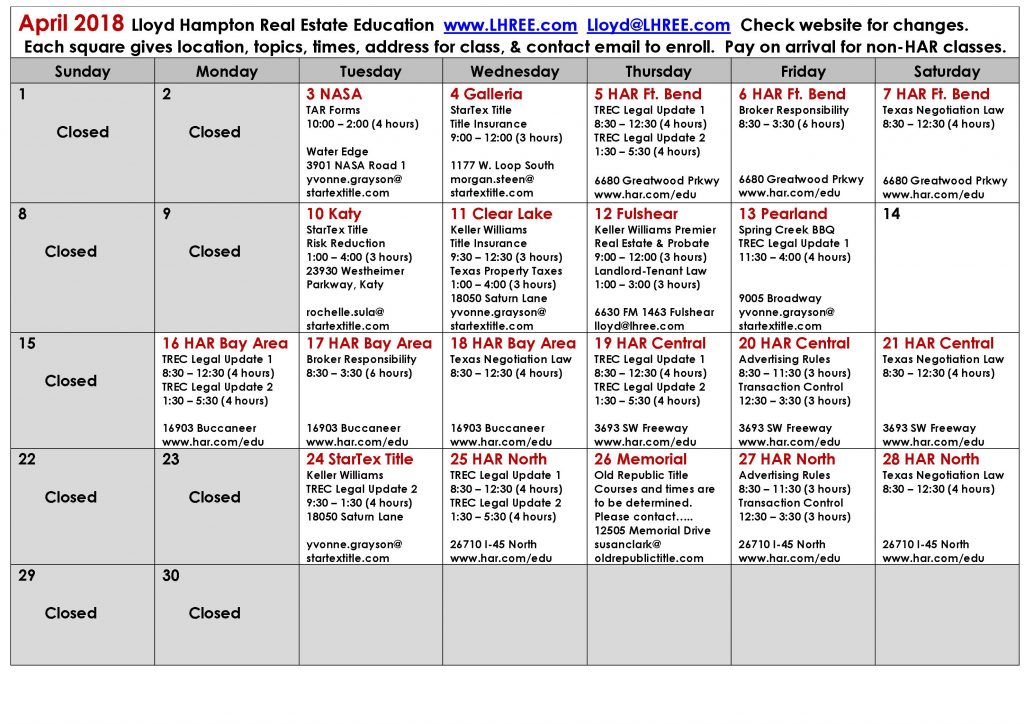 April 2018 Lloyd Hampton Real Estate Education www.LHREE.com Lloyd@LHREE.com Check website for changes.
Each square gives location, topics, times, address for class, & contact email to enroll. Pay on arrival for non-HAR classes.

| Sunday | Monday | Tuesday | Wednesday | Thursday | Friday | Saturday |
|---|---|---|---|---|---|---|
| 1 Closed | 2 Closed | 3 NASA TAR Forms 10:00 – 2:00 (4 hours) Water Edge 3901 NASA Road 1 yvonne.grayson@ startextitle.com | 4 Galleria StarTex Title Title Insurance 9:00 – 12:00 (3 hours) 1177 W. Loop South morgan.steen@ startextitle.com | 5 HAR Ft. Bend TREC Legal Update 1 8:30 – 12:30 (4 hours) TREC Legal Update 2 1:30 – 5:30 (4 hours) 6680 Greatwood Prkwy www.har.com/edu | 6 HAR Ft. Bend Broker Responsibility 8:30 – 3:30 (6 hours) 6680 Greatwood Prkwy www.har.com/edu | 7 HAR Ft. Bend Texas Negotiation Law 8:30 – 12:30 (4 hours) 6680 Greatwood Prkwy www.har.com/edu |
| 8 Closed | 9 Closed | 10 Katy StarTex Title Risk Reduction 1:00 – 4:00 (3 hours) 23930 Westheimer Parkway, Katy rochelle.sula@ startextitle.com | 11 Clear Lake Keller Williams Title Insurance 9:30 – 12:30 (3 hours) Texas Property Taxes 1:00 – 4:00 (3 hours) 18050 Saturn Lane yvonne.grayson@ startextitle.com | 12 Fulshear Keller Williams Premier Real Estate & Probate 9:00 – 12:00 (3 hours) Landlord-Tenant Law 1:00 – 3:00 (3 hours) 6630 FM 1463 Fulshear lloyd@lhree.com | 13 Pearland Spring Creek BBQ TREC Legal Update 1 11:30 – 4:00 (4 hours) 9005 Broadway yvonne.grayson@ startextitle.com | 14 |
| 15 Closed | 16 HAR Bay Area TREC Legal Update 1 8:30 – 12:30 (4 hours) TREC Legal Update 2 1:30 – 5:30 (4 hours) 16903 Buccaneer www.har.com/edu | 17 HAR Bay Area Broker Responsibility 8:30 – 3:30 (6 hours) 16903 Buccaneer www.har.com/edu | 18 HAR Bay Area Texas Negotiation Law 8:30 – 12:30 (4 hours) 16903 Buccaneer www.har.com/edu | 19 HAR Central TREC Legal Update 1 8:30 – 12:30 (4 hours) TREC Legal Update 2 1:30 – 5:30 (4 hours) 3693 SW Freeway www.har.com/edu | 20 HAR Central Advertising Rules 8:30 – 11:30 (3 hours) Transaction Control 12:30 – 3:30 (3 hours) 3693 SW Freeway www.har.com/edu | 21 HAR Central Texas Negotiation Law 8:30 – 12:30 (4 hours) 3693 SW Freeway www.har.com/edu |
| 22 Closed | 23 Closed | 24 StarTex Title Keller Williams TREC Legal Update 2 9:30 – 1:30 (4 hours) 18050 Saturn Lane yvonne.grayson@ startextitle.com | 25 HAR North TREC Legal Update 1 8:30 – 12:30 (4 hours) TREC Legal Update 2 1:30 – 5:30 (4 hours) 26710 I-45 North www.har.com/edu | 26 Memorial Old Republic Title Courses and times are to be determined. Please contact….. 12505 Memorial Drive susanclark@ oldrepublictitle.com | 27 HAR North Advertising Rules 8:30 – 11:30 (3 hours) Transaction Control 12:30 – 3:30 (3 hours) 26710 I-45 North www.har.com/edu | 28 HAR North Texas Negotiation Law 8:30 – 12:30 (4 hours) 26710 I-45 North www.har.com/edu |
| 29 Closed | 30 Closed | | | | | |